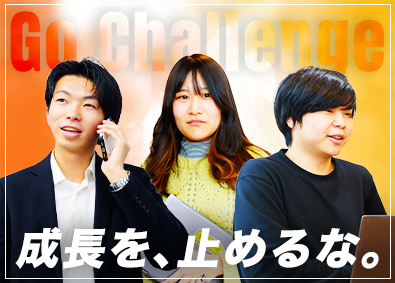 Go Challenge

成長を、止めるな。